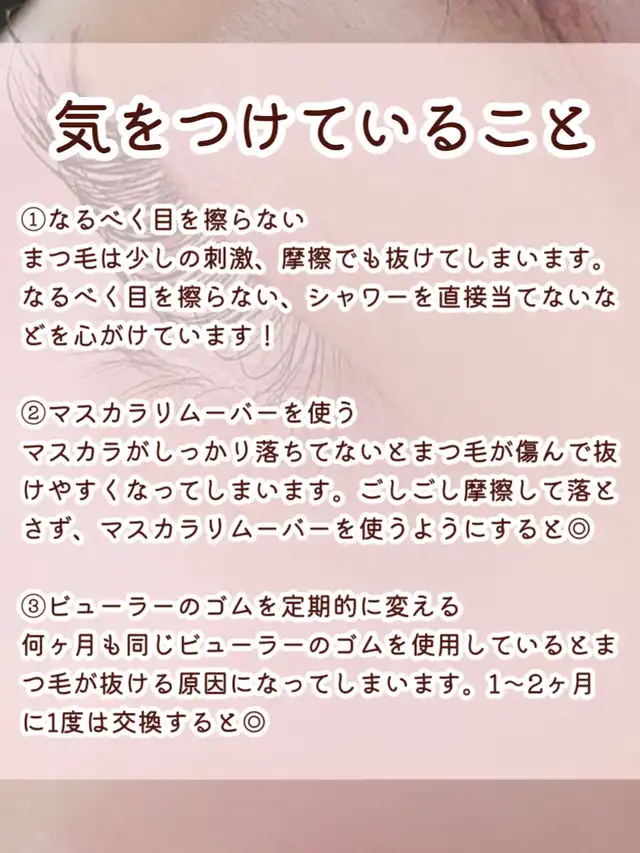 気をつけていること

①なるべく目を擦らない
まつ毛は少しの刺激、摩擦でも抜けてしまいます。なるべく目を擦らない、シャワーを直接当てないなどを心がけています！

②マスカラリムーバーを使う
マスカラがしっかり落ちてないとまつ毛が傷んで抜けやすくなってしまいます。ごしごし摩擦して落とさず、マスカラリムーバーを使うようにすると◎

③ビューラーのゴムを定期的に変える
何ヶ月も同じビューラーのゴムを使用しているとまつ毛が抜ける原因になってしまいます。1〜2ヶ月に1度は交換すると◎